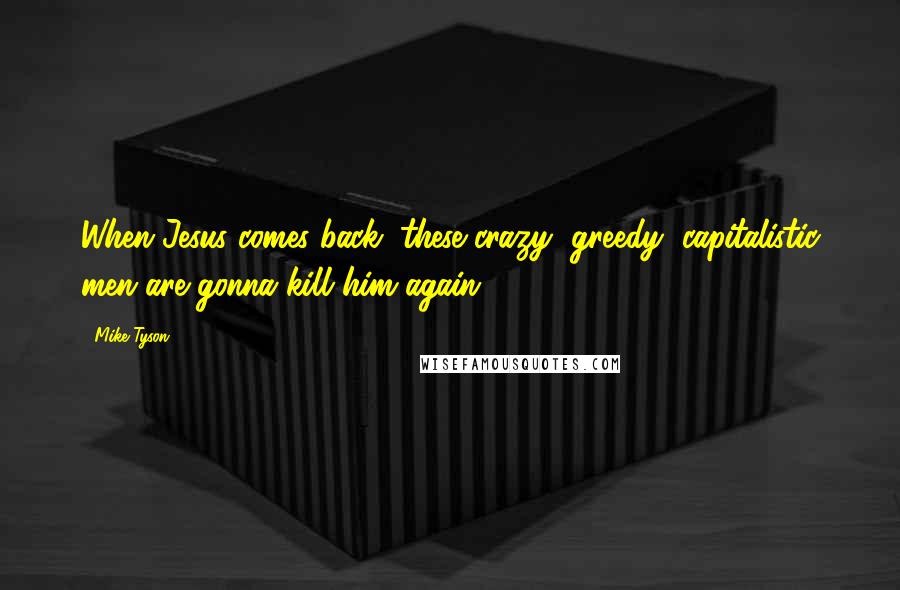 When Jesus comes back, these crazy, greedy, capitalistic men are gonna kill him again.

Mike Tyson

WISEFAMOUSQUOTES.COM